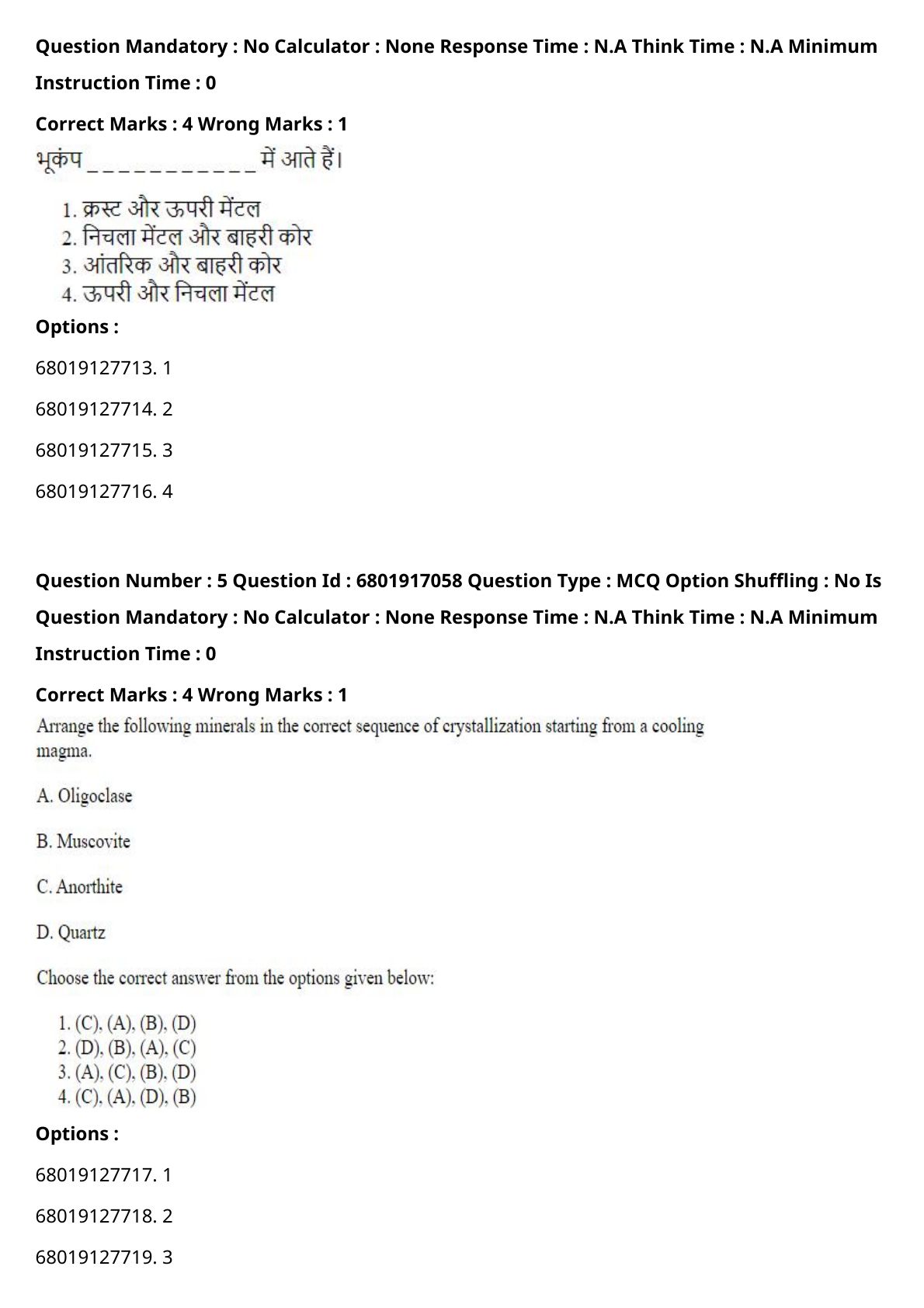 Question Mandatory : No Calculator : None Response Time : N.A Think Time : N.A Minimum Instruction Time : 0

Correct Marks : 4 Wrong Marks : 1

भूकंप ___________ में आते हैं।

1. क्रस्ट और ऊपरी मेंटल
2. निचला मेंटल और बाहरी कोर
3. आंतरिक और बाहरी कोर
4. ऊपरी और निचला मेंटल

Options :

68019127713. 1

68019127714. 2

68019127715. 3

68019127716. 4

Question Number : 5 Question Id : 6801917058 Question Type : MCQ Option Shuffling : No Is Question Mandatory : No Calculator : None Response Time : N.A Think Time : N.A Minimum Instruction Time : 0

Correct Marks : 4 Wrong Marks : 1

Arrange the following minerals in the correct sequence of crystallization starting from a cooling magma.

A. Oligoclase

B. Muscovite

C. Anorthite

D. Quartz

Choose the correct answer from the options given below:

1. (C), (A), (B), (D)
2. (D), (B), (A), (C)
3. (A), (C), (B), (D)
4. (C), (A), (D), (B)

Options :

68019127717. 1

68019127718. 2

68019127719. 3